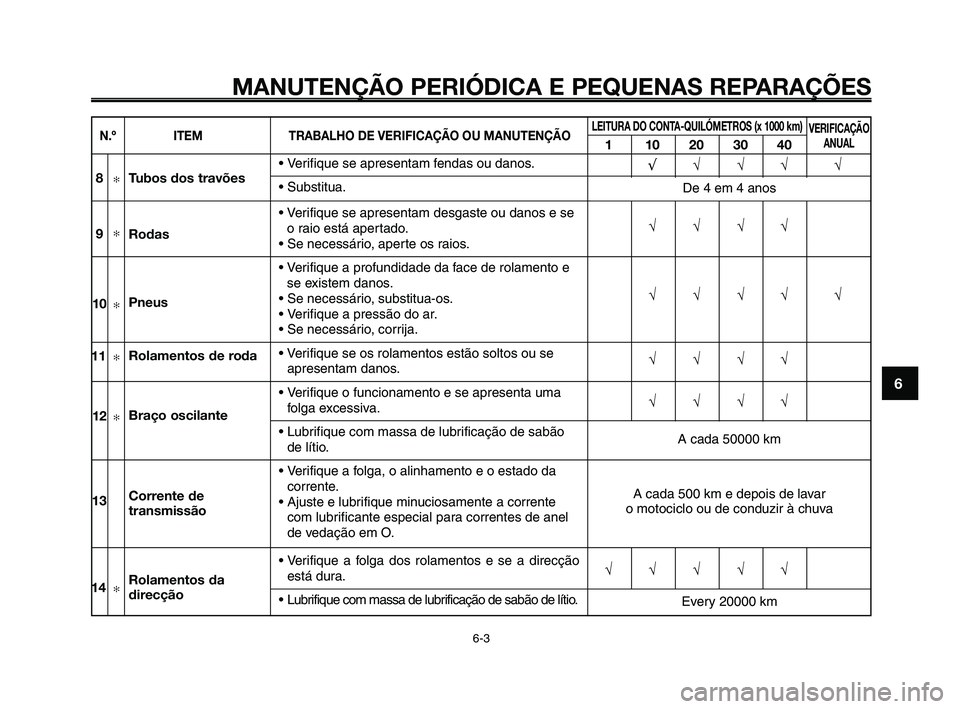 MANUTENÇÃO PERIÓDICA E PEQUENAS REPARAÇÕES

| N.º | | ITEM | TRABALHO DE VERIFICAÇÃO OU MANUTENÇÃO | LEITURA DO CONTA-QUILÓMETROS (x 1000 km) 1 | 10 | 20 | 30 | 40 | VERIFICAÇÃO ANUAL |
|---|---|---|---|---|---|---|---|---|---|
| 8 | * | Tubos dos travões | • Verifique se apresentam fendas ou danos. | | √ | √ | √ | √ | √ |
| | | | • Substitua. | De 4 em 4 anos | | | | | |
| 9 | * | Rodas | • Verifique se apresentam desgaste ou danos e se o raio está apertado. • Se necessário, aperte os raios. | | √ | √ | √ | √ | |
| 10 | * | Pneus | • Verifique a profundidade da face de rolamento e se existem danos. • Se necessário, substitua-os. • Verifique a pressão do ar. • Se necessário, corrija. | | √ | √ | √ | √ | √ |
| 11 | * | Rolamentos de roda | • Verifique se os rolamentos estão soltos ou se apresentam danos. | | √ | √ | √ | √ | |
| 12 | * | Braço oscilante | • Verifique o funcionamento e se apresenta uma folga excessiva. | | √ | √ | √ | √ | |
| | | | • Lubrifique com massa de lubrificação de sabão de lítio. | A cada 50000 km | | | | | |
| 13 | | Corrente de transmissão | • Verifique a folga, o alinhamento e o estado da corrente. • Ajuste e lubrifique minuciosamente a corrente com lubrificante especial para correntes de anel de vedação em O. | A cada 500 km e depois de lavar o motociclo ou de conduzir à chuva | | | | | |
| 14 | * | Rolamentos da direcção | • Verifique a folga dos rolamentos e se a direcção está dura. | √ | √ | √ | √ | √ | |
| | | | • Lubrifique com massa de lubrificação de sabão de lítio. | Every 20000 km | | | | | |

6

6-3

carmanualsonline.info